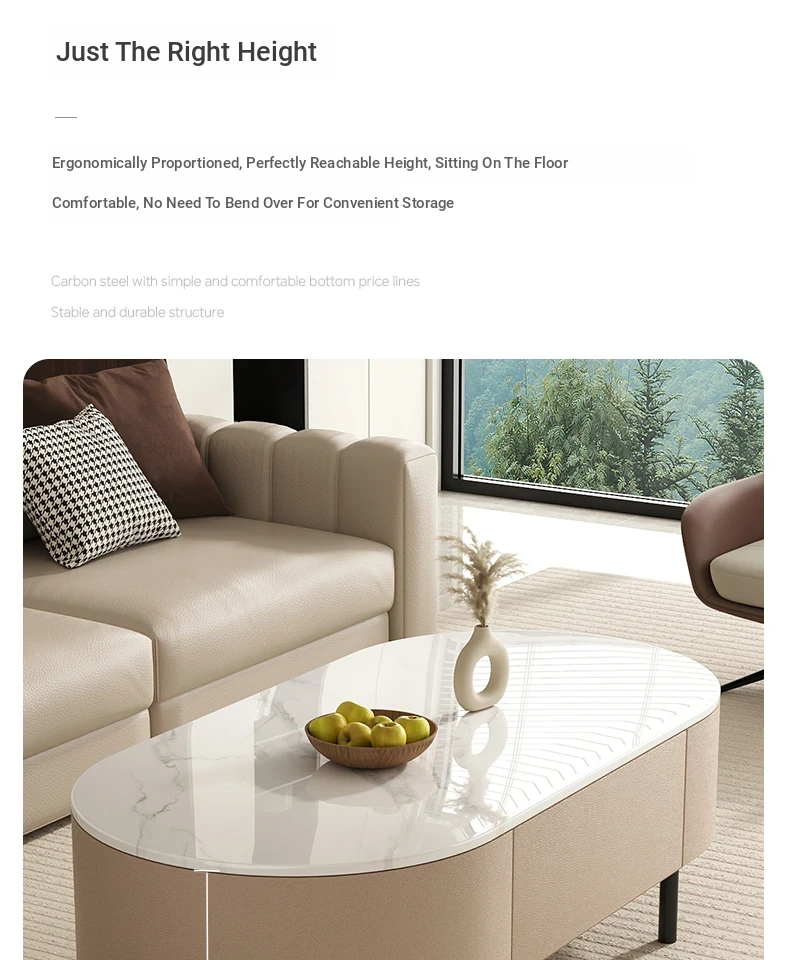 Just The Right Height

Ergonomically Proportioned, Perfectly Reachable Height, Sitting On The Floor

Comfortable, No Need To Bend Over For Convenient Storage

Carbon steel with simple and comfortable bottom price lines

Stable and durable structure